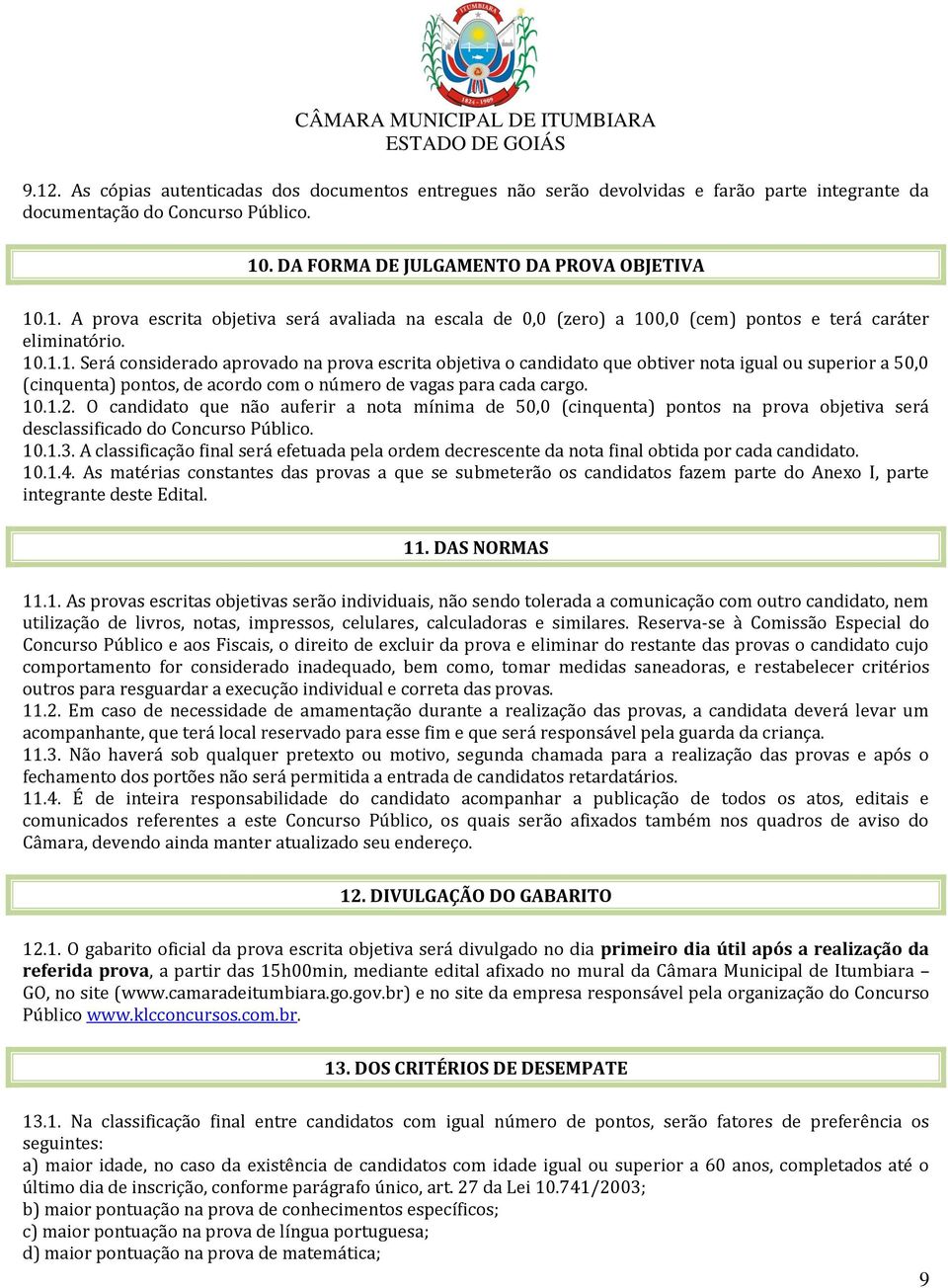 ITUMBIARA
1824 - 1909

CÂMARA MUNICIPAL DE ITUMBIARA
ESTADO DE GOIÁS

9.12. As cópias autenticadas dos documentos entregues não serão devolvidas e farão parte integrante da documentação do Concurso Público.

10. DA FORMA DE JULGAMENTO DA PROVA OBJETIVA

10.1. A prova escrita objetiva será avaliada na escala de 0,0 (zero) a 100,0 (cem) pontos e terá caráter eliminatório.
10.1.1. Será considerado aprovado na prova escrita objetiva o candidato que obtiver nota igual ou superior a 50,0 (cinquenta) pontos, de acordo com o número de vagas para cada cargo.
10.1.2. O candidato que não auferir a nota mínima de 50,0 (cinquenta) pontos na prova objetiva será desclassificado do Concurso Público.
10.1.3. A classificação final será efetuada pela ordem decrescente da nota final obtida por cada candidato.
10.1.4. As matérias constantes das provas a que se submeterão os candidatos fazem parte do Anexo I, parte integrante deste Edital.

11. DAS NORMAS

11.1. As provas escritas objetivas serão individuais, não sendo tolerada a comunicação com outro candidato, nem utilização de livros, notas, impressos, celulares, calculadoras e similares. Reserva-se à Comissão Especial do Concurso Público e aos Fiscais, o direito de excluir da prova e eliminar do restante das provas o candidato cujo comportamento for considerado inadequado, bem como, tomar medidas saneadoras, e restabelecer critérios outros para resguardar a execução individual e correta das provas.
11.2. Em caso de necessidade de amamentação durante a realização das provas, a candidata deverá levar um acompanhante, que terá local reservado para esse fim e que será responsável pela guarda da criança.
11.3. Não haverá sob qualquer pretexto ou motivo, segunda chamada para a realização das provas e após o fechamento dos portões não será permitida a entrada de candidatos retardatários.
11.4. É de inteira responsabilidade do candidato acompanhar a publicação de todos os atos, editais e comunicados referentes a este Concurso Público, os quais serão afixados também nos quadros de aviso do Câmara, devendo ainda manter atualizado seu endereço.

12. DIVULGAÇÃO DO GABARITO

12.1. O gabarito oficial da prova escrita objetiva será divulgado no dia primeiro dia útil após a realização da referida prova, a partir das 15h00min, mediante edital afixado no mural da Câmara Municipal de Itumbiara – GO, no site (www.camaradeitumbiara.go.gov.br) e no site da empresa responsável pela organização do Concurso Público www.klcconcursos.com.br.

13. DOS CRITÉRIOS DE DESEMPATE

13.1. Na classificação final entre candidatos com igual número de pontos, serão fatores de preferência os seguintes:
a) maior idade, no caso da existência de candidatos com idade igual ou superior a 60 anos, completados até o último dia de inscrição, conforme parágrafo único, art. 27 da Lei 10.741/2003;
b) maior pontuação na prova de conhecimentos específicos;
c) maior pontuação na prova de língua portuguesa;
d) maior pontuação na prova de matemática;

9